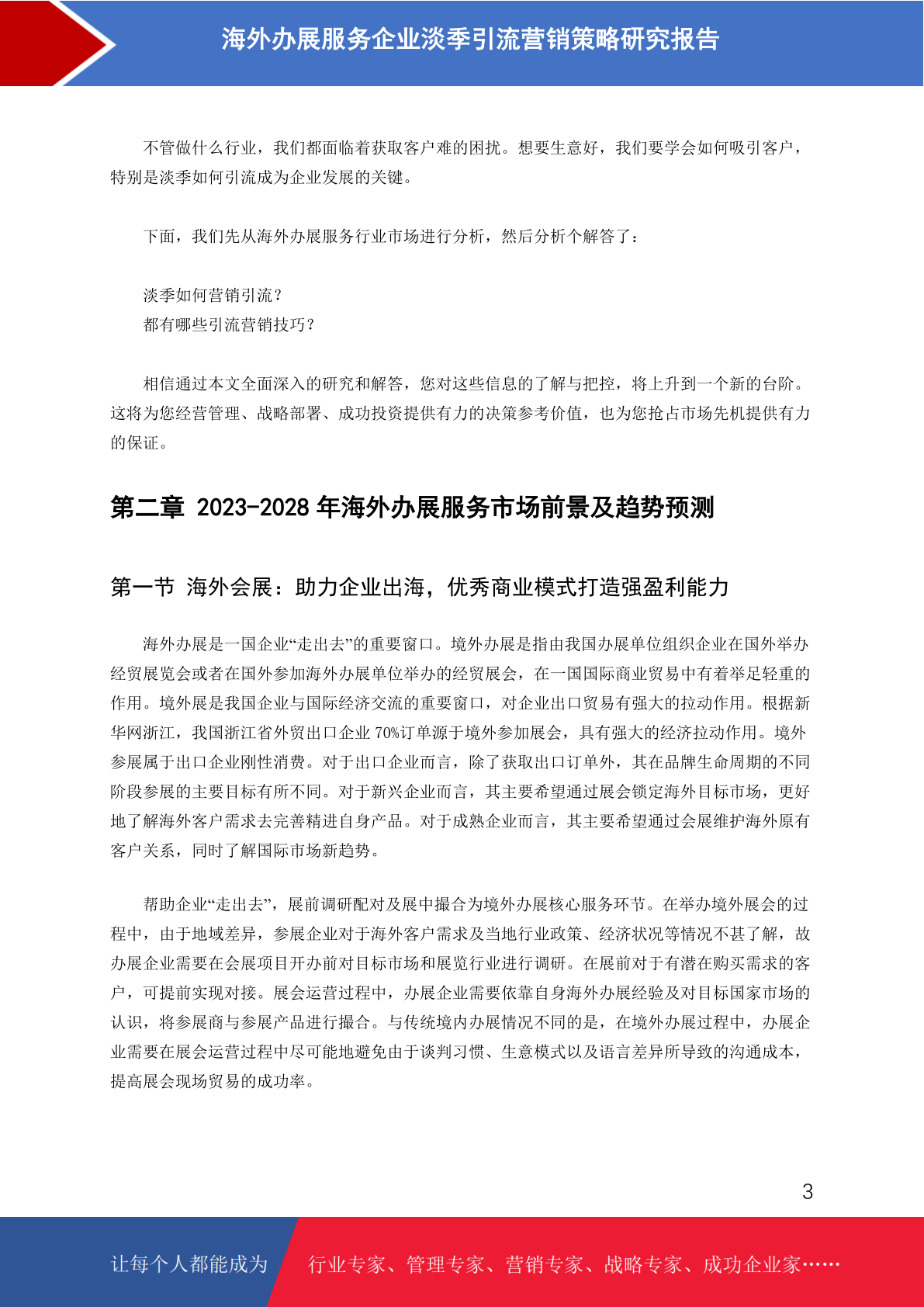 海外办展服务企业淡季引流营销策略研究报告

不管做什么行业，我们都面临着获取客户难的困扰。想要生意好，我们要学会如何吸引客户，特别是淡季如何引流成为企业发展的关键。

下面，我们先从海外办展服务行业市场进行分析，然后分析个解答了：

淡季如何营销引流？
都有哪些引流营销技巧？

相信通过本文全面深入的研究和解答，您对这些信息的了解与把控，将上升到一个新的台阶。这将为您经营管理、战略部署、成功投资提供有力的决策参考价值，也为您抢占市场先机提供有力的保证。

第二章 2023-2028 年海外办展服务市场前景及趋势预测

第一节 海外会展：助力企业出海，优秀商业模式打造强盈利能力

海外办展是一国企业“走出去”的重要窗口。境外办展是指由我国办展单位组织企业在国外举办经贸展览会或者在国外参加海外办展单位举办的经贸展会，在一国国际商业贸易中有着举足轻重的作用。境外展是我国企业与国际经济交流的重要窗口，对企业出口贸易有强大的拉动作用。根据新华网浙江，我国浙江省外贸出口企业 70%订单源于境外参加展会，具有强大的经济拉动作用。境外参展属于出口企业刚性消费。对于出口企业而言，除了获取出口订单外，其在品牌生命周期的不同阶段参展的主要目标有所不同。对于新兴企业而言，其主要希望通过展会锁定海外目标市场，更好地了解海外客户需求去完善精进自身产品。对于成熟企业而言，其主要希望通过会展维护海外原有客户关系，同时了解国际市场新趋势。

帮助企业“走出去”，展前调研配对及展中撮合为境外办展核心服务环节。在举办境外展会的过程中，由于地域差异，参展企业对于海外客户需求及当地行业政策、经济状况等情况不甚了解，故办展企业需要在会展项目开办前对目标市场和展览行业进行调研。在展前对于有潜在购买需求的客户，可提前实现对接。展会运营过程中，办展企业需要依靠自身海外办展经验及对目标国家市场的认识，将参展商与参展产品进行撮合。与传统境内办展情况不同的是，在境外办展过程中，办展企业需要在展会运营过程中尽可能地避免由于谈判习惯、生意模式以及语言差异所导致的沟通成本，提高展会现场贸易的成功率。

3

让每个人都能成为 行业专家、管理专家、营销专家、战略专家、成功企业家……